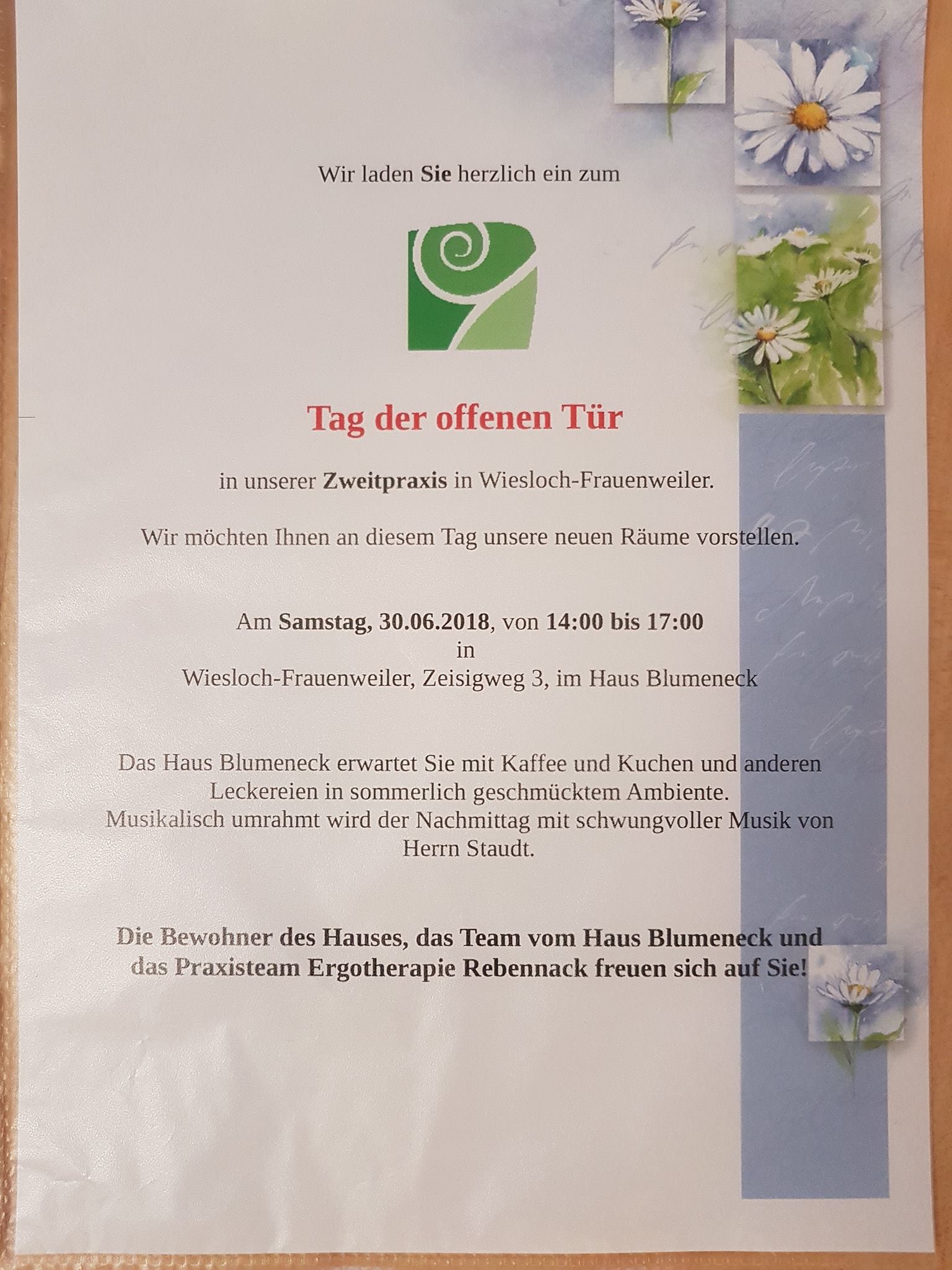 Wir laden Sie herzlich ein zum

Tag der offenen Tür

in unserer Zweitpraxis in Wiesloch-Frauenweiler.

Wir möchten Ihnen an diesem Tag unsere neuen Räume vorstellen.

Am Samstag, 30.06.2018, von 14:00 bis 17:00
in
Wiesloch-Frauenweiler, Zeisigweg 3, im Haus Blumeneck

Das Haus Blumeneck erwartet Sie mit Kaffee und Kuchen und anderen Leckereien in sommerlich geschmücktem Ambiente.
Musikalisch umrahmt wird der Nachmittag mit schwungvoller Musik von Herrn Staudt.

Die Bewohner des Hauses, das Team vom Haus Blumeneck und das Praxisteam Ergotherapie Rebennack freuen sich auf Sie!